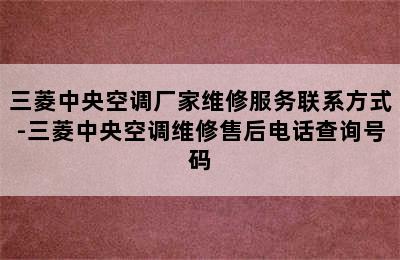 三菱中央空调厂家维修服务联系方式-三菱中央空调维修售后电话查询号码